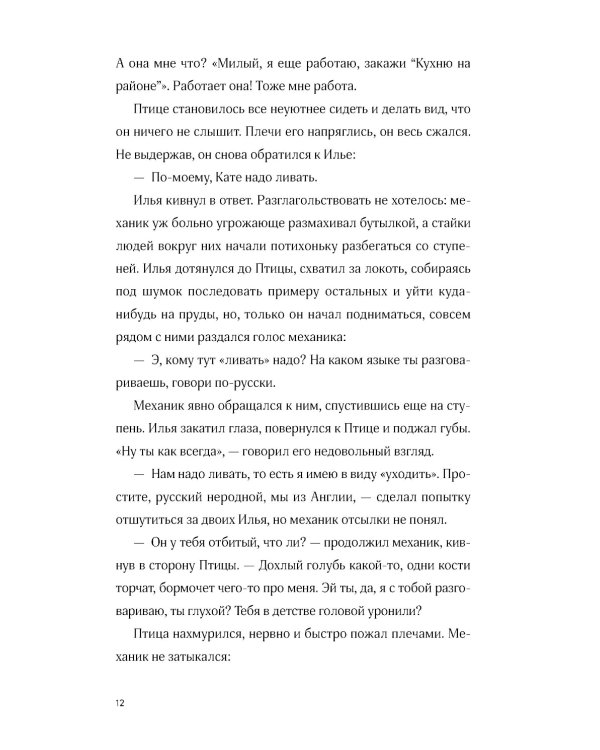 А она мне что? «Милый, я еще работаю, закажи "Кухню на районе"». Работает она! Тоже мне работа.

Птице становилось все неуютнее сидеть и делать вид, что он ничего не слышит. Плечи его напряглись, он весь сжался. Не выдержав, он снова обратился к Илье:

— По-моему, Кате надо ливать.

Илья кивнул в ответ. Разглагольствовать не хотелось: механик уж больно угрожающе размахивал бутылкой, а стайки людей вокруг них начали потихоньку разбегаться со ступеней. Илья дотянулся до Птицы, схватил за локоть, собираясь под шумок последовать примеру остальных и уйти куда-нибудь на пруды, но, только он начал подниматься, совсем рядом с ними раздался голос механика:

— Э, кому тут «ливать» надо? На каком языке ты разговариваешь, говори по-русски.

Механик явно обращался к ним, спустившись еще на ступень. Илья закатил глаза, повернулся к Птице и поджал губы. «Ну ты как всегда», — говорил его недовольный взгляд.

— Нам надо ливать, то есть я имею в виду «уходить». Простите, русский неродной, мы из Англии, — сделал попытку отшутиться за двоих Илья, но механик отсылки не понял.

— Он у тебя отбитый, что ли? — продолжил механик, кивнув в сторону Птицы. — Дохлый голубь какой-то, одни кости торчат, бормочет чего-то про меня. Эй ты, да, я с тобой разговариваю, ты глухой? Тебя в детстве головой уронили?

Птица нахмурился, нервно и быстро пожал плечами. Механик не затыкался:

12